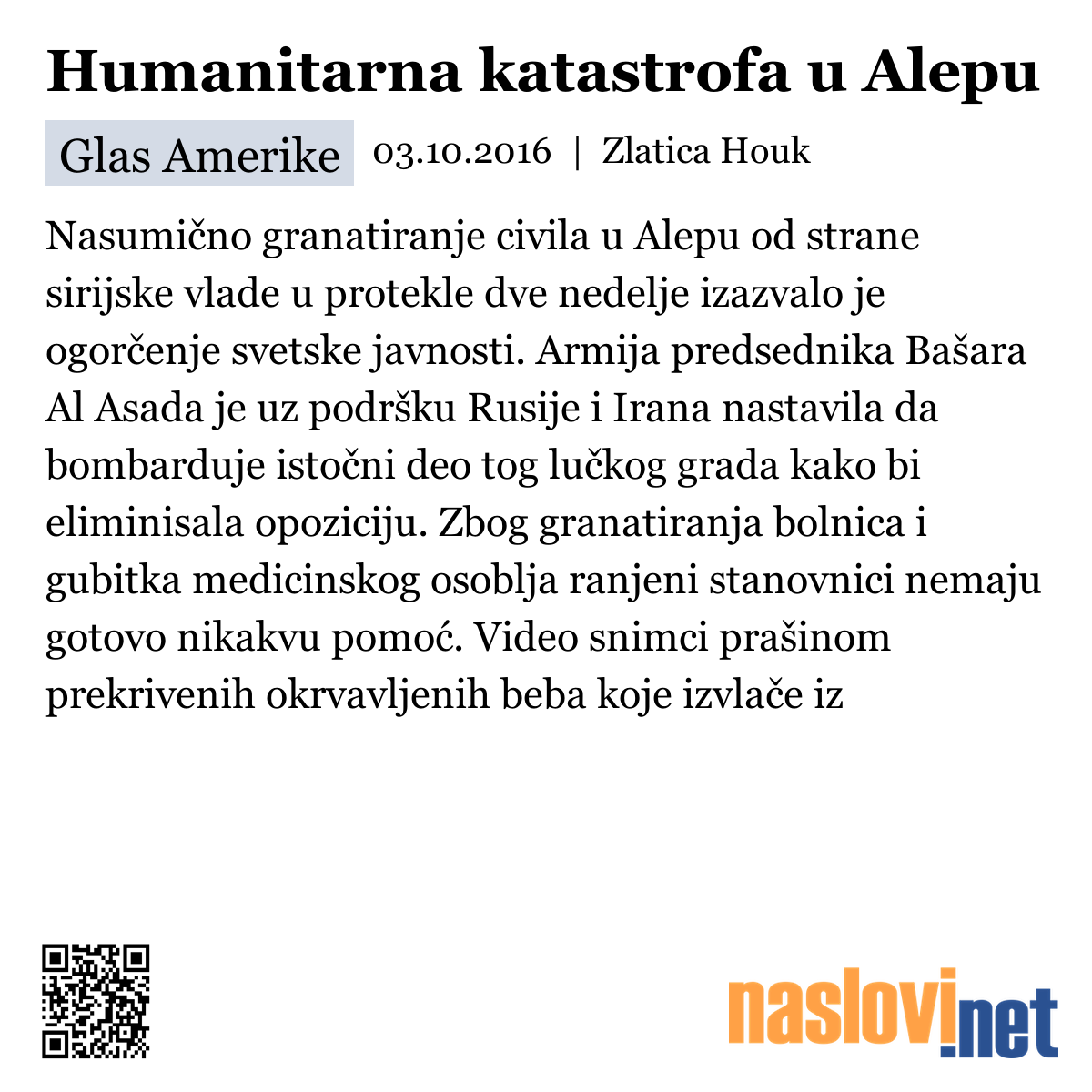 Humanitarna katastrofa u Alepu

Glas Amerike 03.10.2016 | Zlatica Houk

Nasumično granatiranje civila u Alepu od strane sirijske vlade u protekle dve nedelje izazvalo je ogorčenje svetske javnosti. Armija predsednika Bašara Al Asada je uz podršku Rusije i Irana nastavila da bombarduje istočni deo tog lučkog grada kako bi eliminisala opoziciju. Zbog granatiranja bolnica i gubitka medicinskog osoblja ranjeni stanovnici nemaju gotovo nikakvu pomoć. Video snimci prašinom prekrivenih okrvavljenih beba koje izvlače iz

naslovi.net